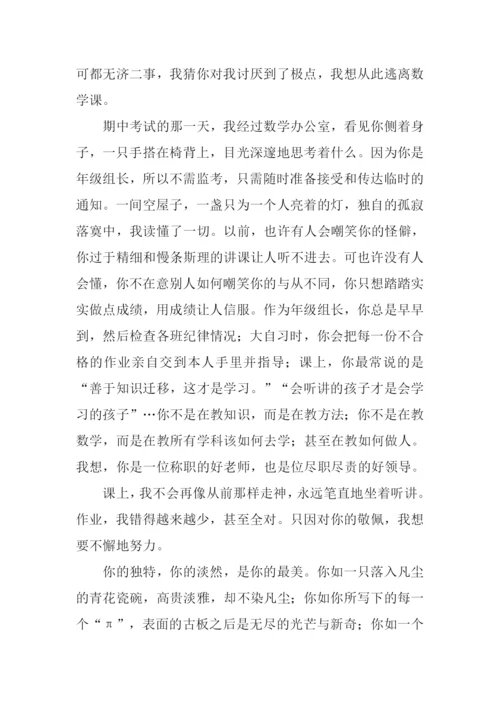 可都无济二事，我猜你对我讨厌到了极点，我想从此逃离数学课。

期中考试的那一天，我经过数学办公室，看见你侧着身子，一只手搭在椅背上，目光深邃地思考着什么。因为你是年级组长，所以不需监考，只需随时准备接受和传达临时的通知。一间空屋子，一盏只为一个人亮着的灯，独自的孤寂落寞中，我读懂了一切。以前，也许有人会嘲笑你的怪僻，你过于精细和慢条斯理的讲课让人听不进去。可也许没有人会懂，你不在意别人如何嘲笑你的与从不同，你只想踏踏实实做点成绩，用成绩让人信服。作为年级组长，你总是早早到，然后检查各班纪律情况；大自习时，你会把每一份不合格的作业亲自交到本人手里并指导；课上，你最常说的是“善于知识迁移，这才是学习。”“会听讲的孩子才是会学习的孩子”…你不是在教知识，而是在教方法；你不是在教数学，而是在教所有学科该如何去学；甚至在教如何做人。我想，你是一位称职的好老师，也是位尽职尽责的好领导。

课上，我不会再像从前那样走神，永远笔直地坐着听讲。作业，我错得越来越少，甚至全对。只因对你的敬佩，我想要不懈地努力。

你的独特，你的淡然，是你的最美。你如一只落入凡尘的青花瓷碗，高贵淡雅，却不染凡尘；你如你所写下的每一个“π”，表面的古板之后是无尽的光芒与新奇；你如一个